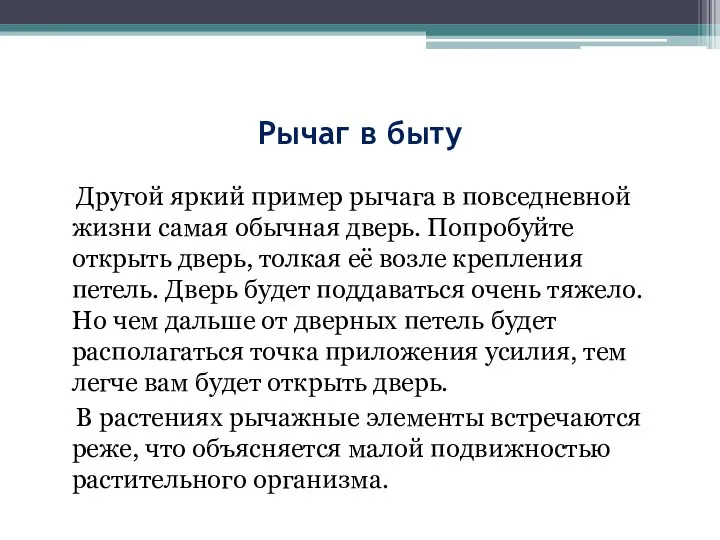 Рычаг в быту

Другой яркий пример рычага в повседневной жизни самая обычная дверь. Попробуйте открыть дверь, толкая её возле крепления петель. Дверь будет поддаваться очень тяжело. Но чем дальше от дверных петель будет располагаться точка приложения усилия, тем легче вам будет открыть дверь.

В растениях рычажные элементы встречаются реже, что объясняется малой подвижностью растительного организма.